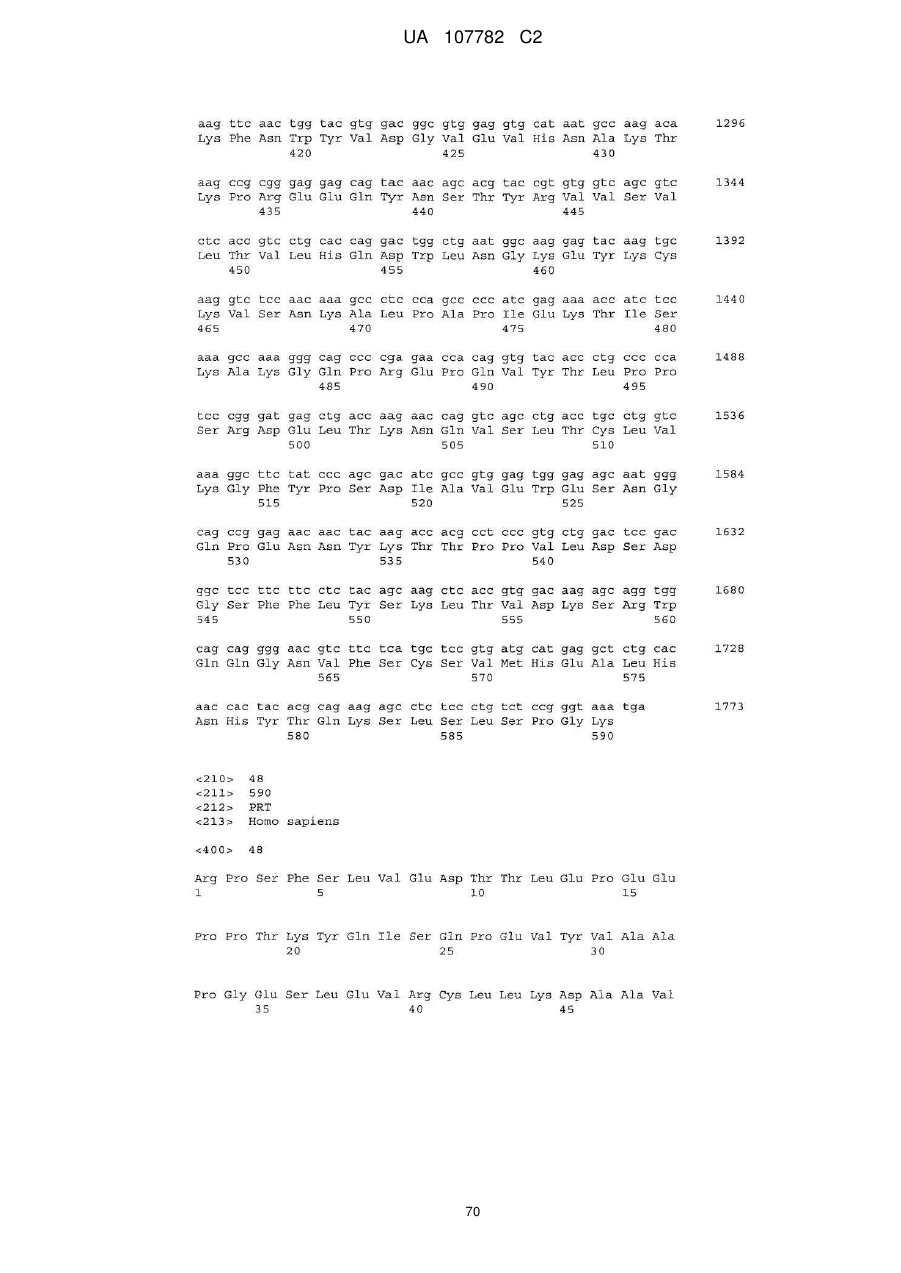 UA 107782 C2

aag ttc aac tgg tac gtg gac ggc gtg gag gtg cat aat gcc aag aca 1296
Lys Phe Asn Trp Tyr Val Asp Gly Val Glu Val His Asn Ala Lys Thr
420 425 430

aag ccg cgg gag gag cag tac aac agc acg tac cgt gtg gtc agc gtc 1344
Lys Pro Arg Glu Glu Gln Tyr Asn Ser Thr Tyr Arg Val Val Ser Val
435 440 445

ctc acc gtc ctg cac cag gac tgg ctg aat ggc aag gag tac aag tgc 1392
Leu Thr Val Leu His Gln Asp Trp Leu Asn Gly Lys Glu Tyr Lys Cys
450 455 460

aag gtc tcc aac aaa gcc ctc cca gcc ccc atc gag aaa acc atc tcc 1440
Lys Val Ser Asn Lys Ala Leu Pro Ala Pro Ile Glu Lys Thr Ile Ser
465 470 475 480

aaa gcc aaa ggg cag ccc cga gaa cca cag gtg tac acc ctg ccc cca 1488
Lys Ala Lys Gly Gln Pro Arg Glu Pro Gln Val Tyr Thr Leu Pro Pro
485 490 495

tcc cgg gat gag ctg acc aag aac cag gtc agc ctg acc tgc ctg gtc 1536
Ser Arg Asp Glu Leu Thr Lys Asn Gln Val Ser Leu Thr Cys Leu Val
500 505 510

aaa ggc ttc tat ccc agc gac atc gcc gtg gag tgg gag agc aat ggg 1584
Lys Gly Phe Tyr Pro Ser Asp Ile Ala Val Glu Trp Glu Ser Asn Gly
515 520 525

cag ccg gag aac aac tac aag acc acg cct ccc gtg ctg gac tcc gac 1632
Gln Pro Glu Asn Asn Tyr Lys Thr Thr Pro Pro Val Leu Asp Ser Asp
530 535 540

ggc tcc ttc ttc ctc tac agc aag ctc acc gtg gac aag agc agg tgg 1680
Gly Ser Phe Phe Leu Tyr Ser Lys Leu Thr Val Asp Lys Ser Arg Trp
545 550 555 560

cag cag ggg aac gtc ttc tca tgc tcc gtg atg cat gag gct ctg cac 1728
Gln Gln Gly Asn Val Phe Ser Cys Ser Val Met His Glu Ala Leu His
565 570 575

aac cac tac acg cag aag agc ctc tcc ctg tct ccg ggt aaa tga 1773
Asn His Tyr Thr Gln Lys Ser Leu Ser Leu Ser Pro Gly Lys
580 585 590

<210> 48
<211> 590
<212> PRT
<213> Homo sapiens

<400> 48

Arg Pro Ser Phe Ser Leu Val Glu Asp Thr Thr Leu Glu Pro Glu Glu
1 5 10 15

Pro Pro Thr Lys Tyr Gln Ile Ser Gln Pro Glu Val Tyr Val Ala Ala
20 25 30

Pro Gly Glu Ser Leu Glu Val Arg Cys Leu Leu Lys Asp Ala Ala Val
35 40 45

70